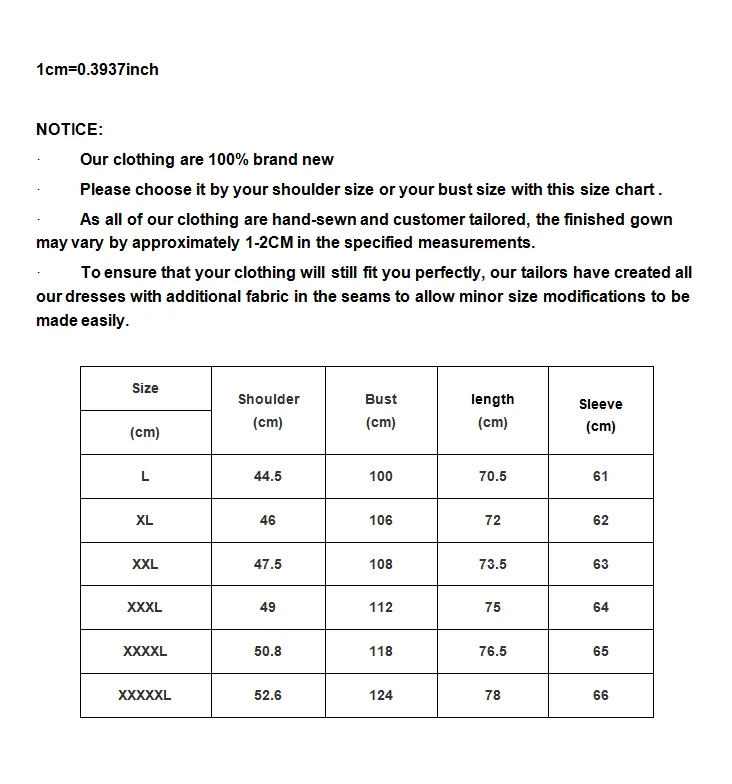 1cm=0.3937inch

NOTICE:

· Our clothing are 100% brand new

· Please choose it by your shoulder size or your bust size with this size chart .

· As all of our clothing are hand-sewn and customer tailored, the finished gown may vary by approximately 1-2CM in the specified measurements.

· To ensure that your clothing will still fit you perfectly, our tailors have created all our dresses with additional fabric in the seams to allow minor size modifications to be made easily.

| Size (cm) | Shoulder (cm) | Bust (cm) | length (cm) | Sleeve (cm) |
|---|---|---|---|---|
| L | 44.5 | 100 | 70.5 | 61 |
| XL | 46 | 106 | 72 | 62 |
| XXL | 47.5 | 108 | 73.5 | 63 |
| XXXL | 49 | 112 | 75 | 64 |
| XXXXL | 50.8 | 118 | 76.5 | 65 |
| XXXXXL | 52.6 | 124 | 78 | 66 |